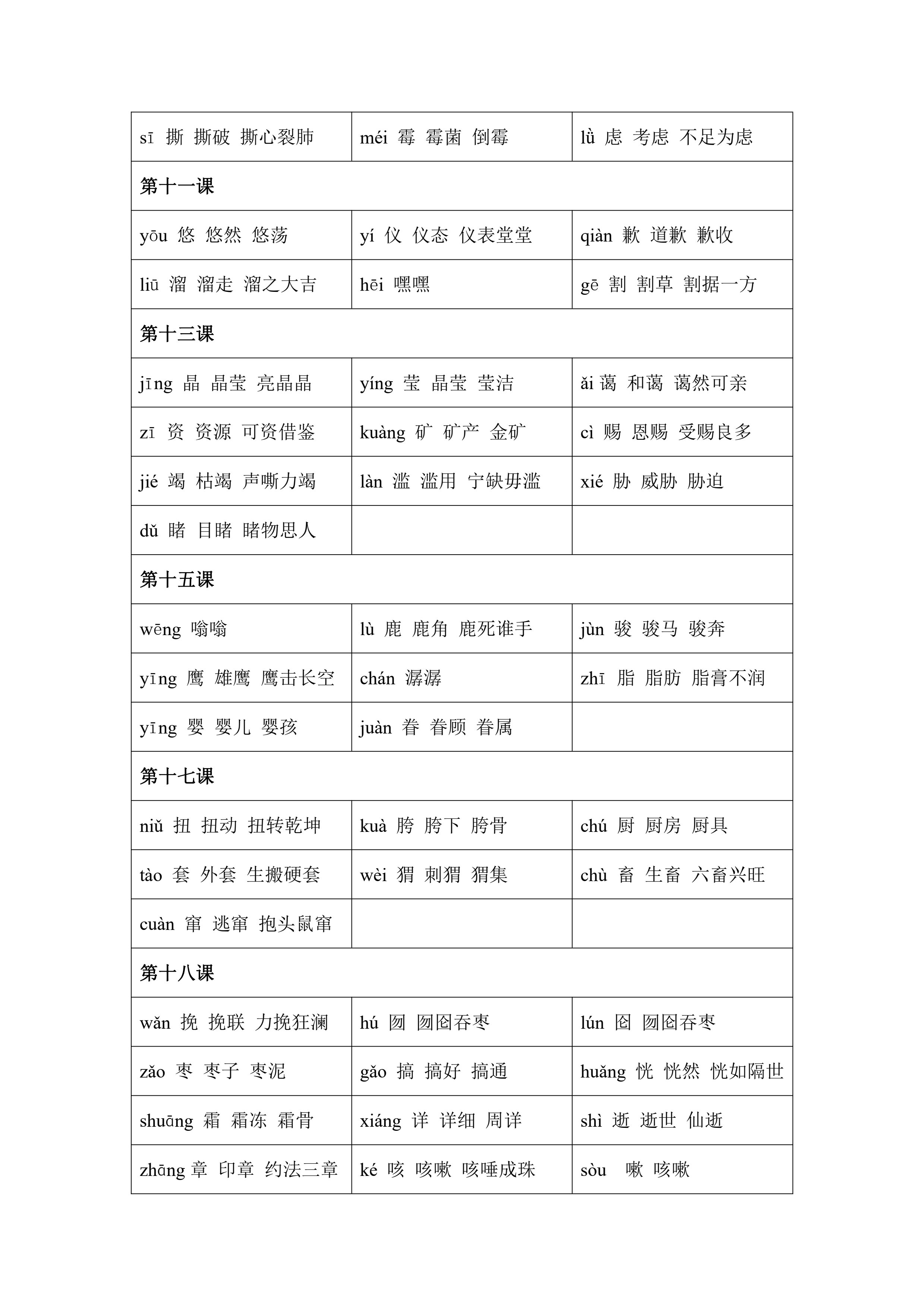 | sī 撕 撕破 撕心裂肺 | méi 霉 霉菌 倒霉 | lǜ 虑 考虑 不足为虑 |
|---|---|---|
| 第十一课 | | |
| yōu 悠 悠然 悠荡 | yí 仪 仪态 仪表堂堂 | qiàn 歉 道歉 歉收 |
| liū 溜 溜走 溜之大吉 | hēi 嘿嘿 | gē 割 割草 割据一方 |
| 第十三课 | | |
| jīng 晶 晶莹 亮晶晶 | yíng 莹 晶莹 莹洁 | ǎi 蔼 和蔼 蔼然可亲 |
| zī 资 资源 可资借鉴 | kuàng 矿 矿产 金矿 | cì 赐 恩赐 受赐良多 |
| jié 竭 枯竭 声嘶力竭 | làn 滥 滥用 宁缺毋滥 | xié 胁 威胁 胁迫 |
| dǔ 睹 目睹 睹物思人 | | |
| 第十五课 | | |
| wēng 嗡嗡 | lù 鹿 鹿角 鹿死谁手 | jùn 骏 骏马 骏奔 |
| yīng 鹰 雄鹰 鹰击长空 | chán 潺潺 | zhī 脂 脂肪 脂膏不润 |
| yīng 婴 婴儿 婴孩 | juàn 眷 眷顾 眷属 | |
| 第十七课 | | |
| niǔ 扭 扭动 扭转乾坤 | kuà 胯 胯下 胯骨 | chú 厨 厨房 厨具 |
| tào 套 外套 生搬硬套 | wèi 猬 刺猬 猬集 | chù 畜 生畜 六畜兴旺 |
| cuàn 窜 逃窜 抱头鼠窜 | | |
| 第十八课 | | |
| wǎn 挽 挽联 力挽狂澜 | hú 囫 囫囵吞枣 | lún 囵 囫囵吞枣 |
| zǎo 枣 枣子 枣泥 | gǎo 搞 搞好 搞通 | huǎng 恍 恍然 恍如隔世 |
| shuāng 霜 霜冻 霜骨 | xiáng 详 详细 周详 | shì 逝 逝世 仙逝 |
| zhāng 章 印章 约法三章 | ké 咳 咳嗽 咳唾成珠 | sòu 嗽 咳嗽 |